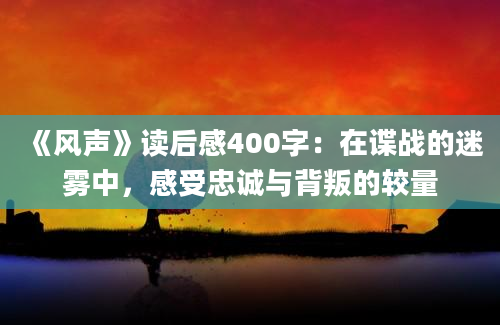 《风声》读后感400字：在谍战的迷雾中，感受忠诚与背叛的较量